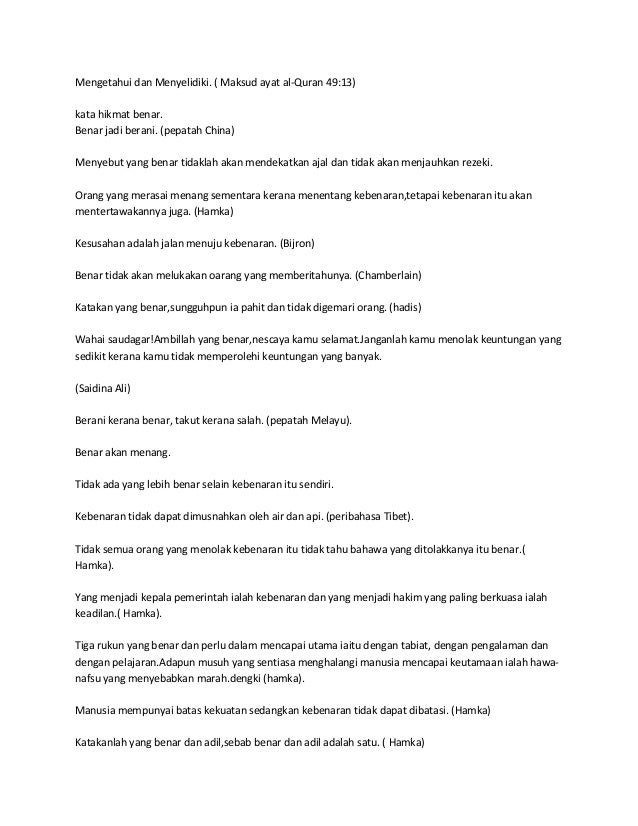 Mengetahui dan Menyelidiki. ( Maksud ayat al-Quran 49:13)

kata hikmat benar.
Benar jadi berani. (pepatah China)

Menyebut yang benar tidaklah akan mendekatkan ajal dan tidak akan menjauhkan rezeki.

Orang yang merasai menang sementara kerana menentang kebenaran,tetapai kebenaran itu akan mentertawakannya juga. (Hamka)

Kesusahan adalah jalan menuju kebenaran. (Bijron)

Benar tidak akan melukakan oarang yang memberitahunya. (Chamberlain)

Katakan yang benar,sungguhpun ia pahit dan tidak digemari orang. (hadis)

Wahai saudagar!Ambillah yang benar,nescaya kamu selamat.Janganlah kamu menolak keuntungan yang sedikit kerana kamu tidak memperolehi keuntungan yang banyak.

(Saidina Ali)

Berani kerana benar, takut kerana salah. (pepatah Melayu).

Benar akan menang.

Tidak ada yang lebih benar selain kebenaran itu sendiri.

Kebenaran tidak dapat dimusnahkan oleh air dan api. (peribahasa Tibet).

Tidak semua orang yang menolak kebenaran itu tidak tahu bahawa yang ditolakkanya itu benar.( Hamka).

Yang menjadi kepala pemerintah ialah kebenaran dan yang menjadi hakim yang paling berkuasa ialah keadilan.( Hamka).

Tiga rukun yang benar dan perlu dalam mencapai utama iaitu dengan tabiat, dengan pengalaman dan dengan pelajaran.Adapun musuh yang sentiasa menghalangi manusia mencapai keutamaan ialah hawa-nafsu yang menyebabkan marah.dengki (hamka).

Manusia mempunyai batas kekuatan sedangkan kebenaran tidak dapat dibatasi. (Hamka)

Katakanlah yang benar dan adil,sebab benar dan adil adalah satu. ( Hamka)